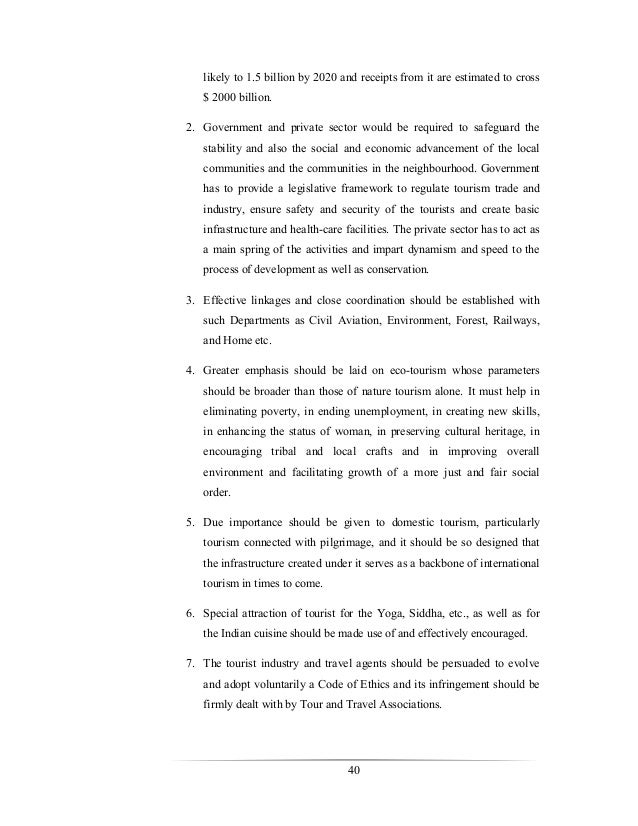 likely to 1.5 billion by 2020 and receipts from it are estimated to cross $ 2000 billion.

2. Government and private sector would be required to safeguard the stability and also the social and economic advancement of the local communities and the communities in the neighbourhood. Government has to provide a legislative framework to regulate tourism trade and industry, ensure safety and security of the tourists and create basic infrastructure and health-care facilities. The private sector has to act as a main spring of the activities and impart dynamism and speed to the process of development as well as conservation.

3. Effective linkages and close coordination should be established with such Departments as Civil Aviation, Environment, Forest, Railways, and Home etc.

4. Greater emphasis should be laid on eco-tourism whose parameters should be broader than those of nature tourism alone. It must help in eliminating poverty, in ending unemployment, in creating new skills, in enhancing the status of woman, in preserving cultural heritage, in encouraging tribal and local crafts and in improving overall environment and facilitating growth of a more just and fair social order.

5. Due importance should be given to domestic tourism, particularly tourism connected with pilgrimage, and it should be so designed that the infrastructure created under it serves as a backbone of international tourism in times to come.

6. Special attraction of tourist for the Yoga, Siddha, etc., as well as for the Indian cuisine should be made use of and effectively encouraged.

7. The tourist industry and travel agents should be persuaded to evolve and adopt voluntarily a Code of Ethics and its infringement should be firmly dealt with by Tour and Travel Associations.

40